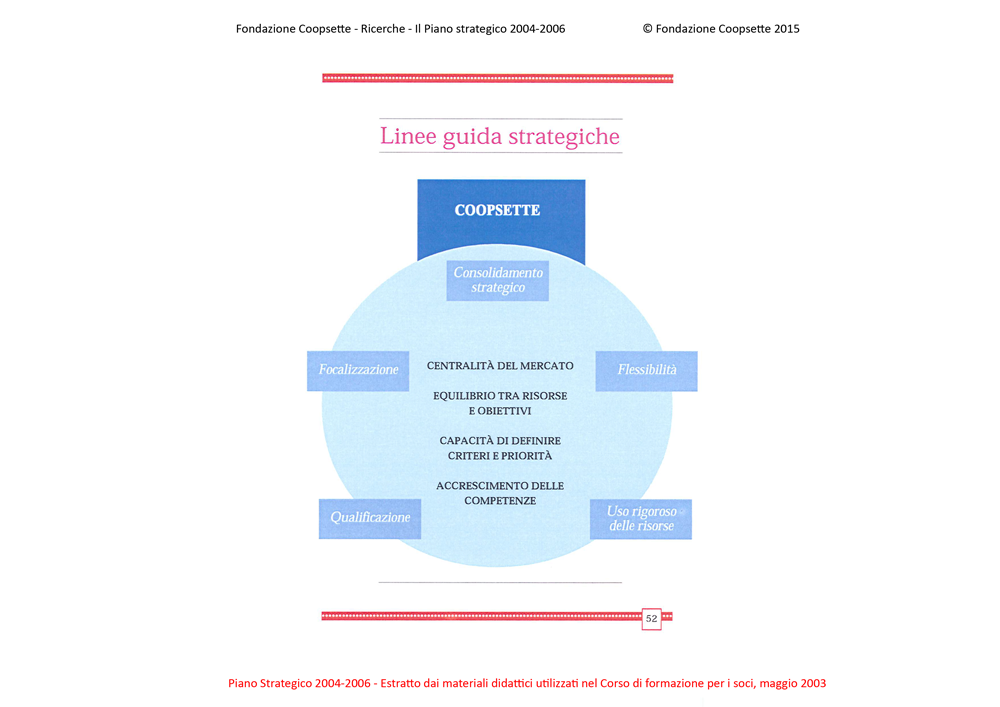 Fondazione Coopsette - Ricerche - Il Piano strategico 2004-2006 © Fondazione Coopsette 2015

Linee guida strategiche

COOPSETTE

Consolidamento strategico

Focalizzazione

Flessibilità

CENTRALITÀ DEL MERCATO

EQUILIBRIO TRA RISORSE E OBIETTIVI

CAPACITÀ DI DEFINIRE CRITERI E PRIORITÀ

ACCRESCIMENTO DELLE COMPETENZE

Qualificazione

Uso rigoroso delle risorse

52

Piano Strategico 2004-2006 - Estratto dai materiali didattici utilizzati nel Corso di formazione per i soci, maggio 2003